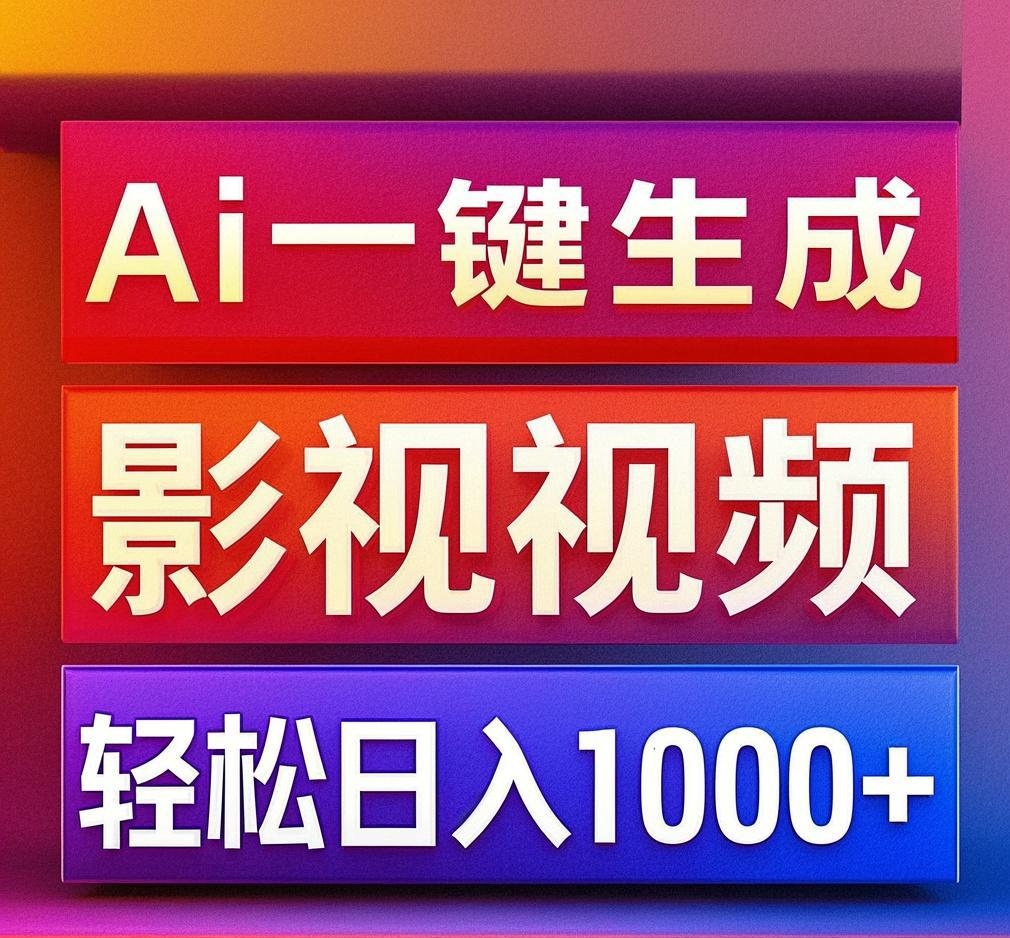 Ai一键生成

影视视频

轻松日入1000+